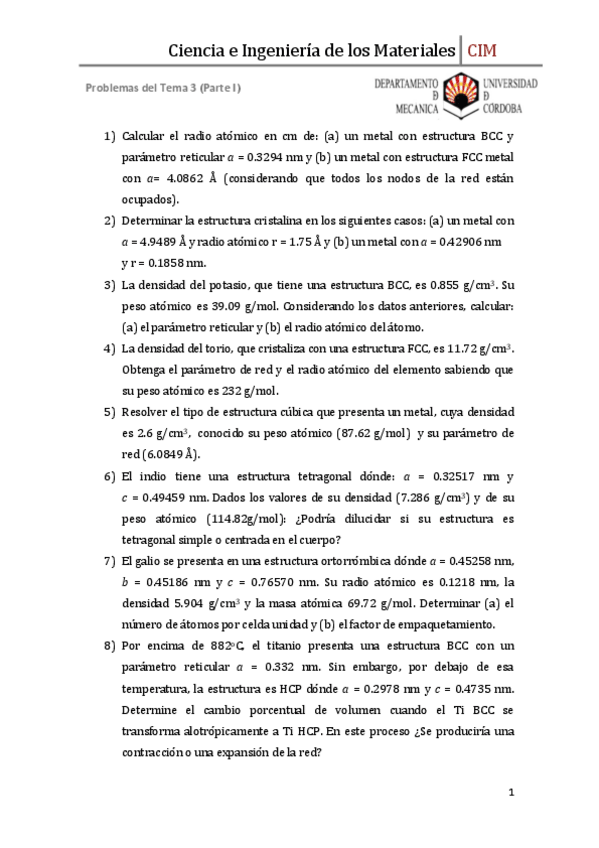 Ciencia e Ingeniería de los Materiales | CIM

Problemas del Tema 3 (Parte I)

DEPARTAMENTO DE MECANICA UNIVERSIDAD DE CORDOBA

1) Calcular el radio atómico en cm de: (a) un metal con estructura BCC y parámetro reticular $a$ = 0.3294 nm y (b) un metal con estructura FCC metal con $a$= 4.0862 Å (considerando que todos los nodos de la red están ocupados).

2) Determinar la estructura cristalina en los siguientes casos: (a) un metal con $a$ = 4.9489 Å y radio atómico r = 1.75 Å y (b) un metal con $a$ = 0.42906 nm y r = 0.1858 nm.

3) La densidad del potasio, que tiene una estructura BCC, es 0.855 g/cm$^3$. Su peso atómico es 39.09 g/mol. Considerando los datos anteriores, calcular: (a) el parámetro reticular y (b) el radio atómico del átomo.

4) La densidad del torio, que cristaliza con una estructura FCC, es 11.72 g/cm$^3$. Obtenga el parámetro de red y el radio atómico del elemento sabiendo que su peso atómico es 232 g/mol.

5) Resolver el tipo de estructura cúbica que presenta un metal, cuya densidad es 2.6 g/cm$^3$, conocido su peso atómico (87.62 g/mol) y su parámetro de red (6.0849 Å).

6) El indio tiene una estructura tetragonal dónde: $a$ = 0.32517 nm y $c$ = 0.49459 nm. Dados los valores de su densidad (7.286 g/cm$^3$) y de su peso atómico (114.82g/mol): ¿Podría dilucidar si su estructura es tetragonal simple o centrada en el cuerpo?

7) El galio se presenta en una estructura ortorrómbica dónde $a$ = 0.45258 nm, $b$ = 0.45186 nm y $c$ = 0.76570 nm. Su radio atómico es 0.1218 nm, la densidad 5.904 g/cm$^3$ y la masa atómica 69.72 g/mol. Determinar (a) el número de átomos por celda unidad y (b) el factor de empaquetamiento.

8) Por encima de 882ºC, el titanio presenta una estructura BCC con un parámetro reticular $a$ = 0.332 nm. Sin embargo, por debajo de esa temperatura, la estructura es HCP dónde $a$ = 0.2978 nm y $c$ = 0.4735 nm. Determine el cambio porcentual de volumen cuando el Ti BCC se transforma alotrópicamente a Ti HCP. En este proceso ¿Se produciría una contracción o una expansión de la red?

1